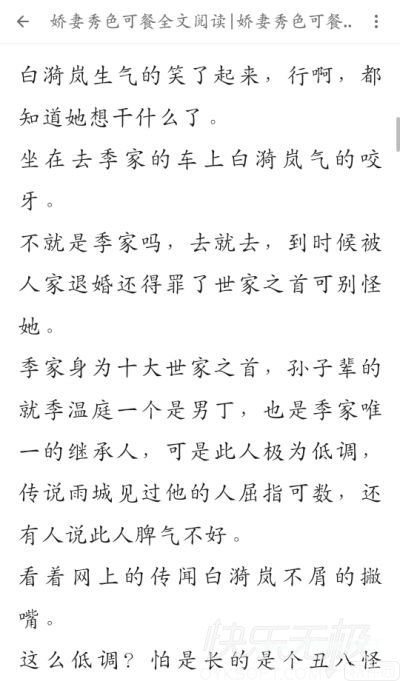 娇妻秀色可餐全文阅读|娇妻秀色可餐..

白漪岚生气的笑了起来，行啊，都知道她想干什么了。

坐在去季家的车上白漪岚气的咬牙。

不就是季家吗，去就去，到时候被人家退婚还得罪了世家之首可别怪她。

季家身为十大世家之首，孙子辈的就季温庭一个是男丁，也是季家唯一的继承人，可是此人极为低调，传说雨城见过他的人屈指可数，还有人说此人脾气不好。

看着网上的传闻白漪岚不屑的撇嘴。

这么低调？怕是长的是个丑八怪

快乐无极